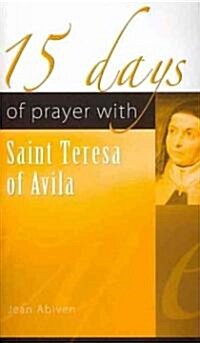 15 days

of prayer with

Saint Teresa of Avila

Jean Abiven